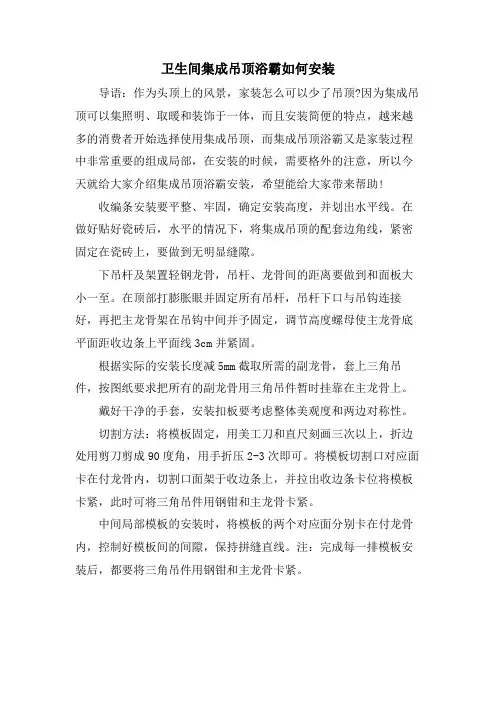 卫生间集成吊顶浴霸如何安装

导语：作为头顶上的风景，家装怎么可以少了吊顶?因为集成吊顶可以集照明、取暖和装饰于一体，而且安装简便的特点，越来越多的消费者开始选择使用集成吊顶，而集成吊顶浴霸又是家装过程中非常重要的组成局部，在安装的时候，需要格外的注意，所以今天就给大家介绍集成吊顶浴霸安装，希望能给大家带来帮助!

收编条安装要平整、牢固，确定安装高度，并划出水平线。在做好贴好瓷砖后，水平的情况下，将集成吊顶的配套边角线，紧密固定在瓷砖上，要做到无明显缝隙。

下吊杆及架置轻钢龙骨，吊杆、龙骨间的距离要做到和面板大小一至。在顶部打膨胀眼并固定所有吊杆，吊杆下口与吊钩连接好，再把主龙骨架在吊钩中间并予固定，调节高度螺母使主龙骨底平面距收边条上平面线 3cm 并紧固。

根据实际的安装长度减 5mm 截取所需的副龙骨，套上三角吊件，按图纸要求把所有的副龙骨用三角吊件暂时挂靠在主龙骨上。

戴好干净的手套，安装扣板要考虑整体美观度和两边对称性。

切割方法：将模板固定，用美工刀和直尺刻画三次以上，折边处用剪刀剪成 90 度角，用手折压 2-3 次即可。将模板切割口对应面卡在付龙骨内，切割口面架于收边条上，并拉出收边条卡位将模板卡紧，此时可将三角吊件用钢钳和主龙骨卡紧。

中间局部模板的安装时，将模板的两个对应面分别卡在付龙骨内，控制好模板间的间隙，保持拼缝直线。注：完成每一排模板安装后，都要将三角吊件用钢钳和主龙骨卡紧。